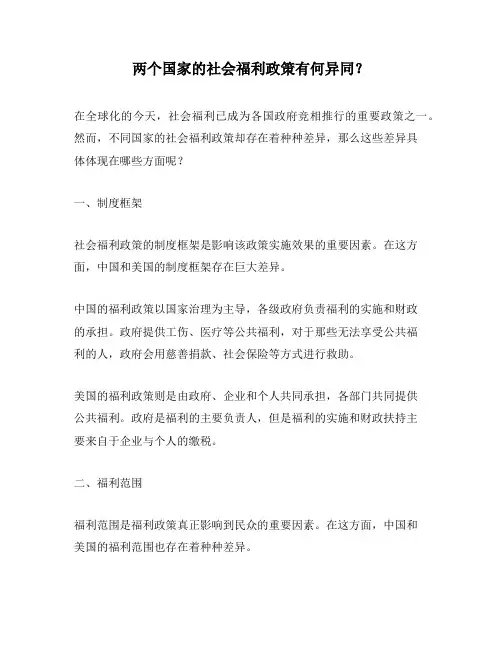 两个国家的社会福利政策有何异同？

在全球化的今天，社会福利已成为各国政府竞相推行的重要政策之一。然而，不同国家的社会福利政策却存在着种种差异，那么这些差异具体体现在哪些方面呢？

一、制度框架

社会福利政策的制度框架是影响该政策实施效果的重要因素。在这方面，中国和美国的制度框架存在巨大差异。

中国的福利政策以国家治理为主导，各级政府负责福利的实施和财政的承担。政府提供工伤、医疗等公共福利，对于那些无法享受公共福利的人，政府会用慈善捐款、社会保险等方式进行救助。

美国的福利政策则是由政府、企业和个人共同承担，各部门共同提供公共福利。政府是福利的主要负责人，但是福利的实施和财政扶持主要来自于企业与个人的缴税。

二、福利范围

福利范围是福利政策真正影响到民众的重要因素。在这方面，中国和美国的福利范围也存在着种种差异。